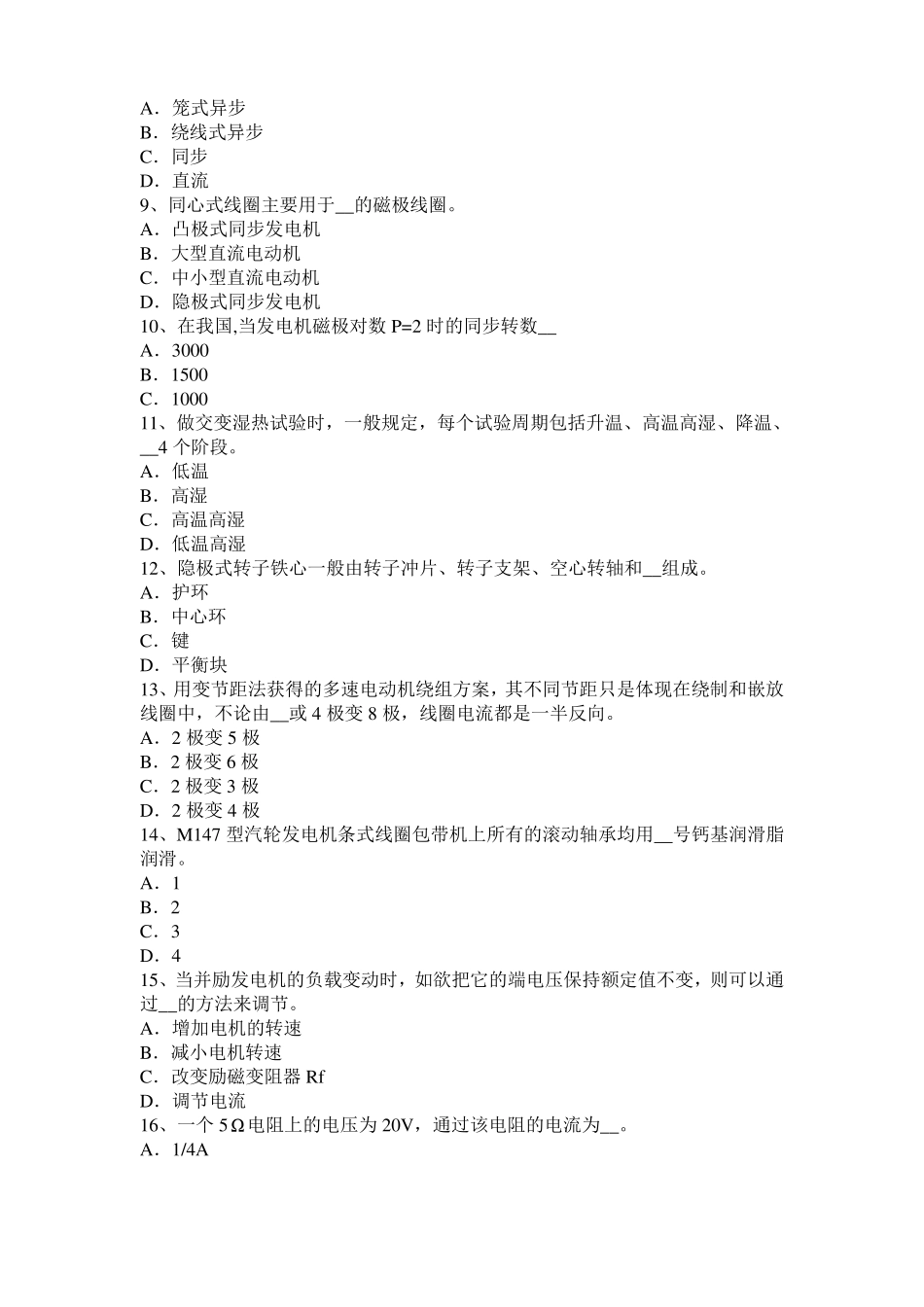 A．笼式异步
B．绕线式异步
C．同步
D．直流
9、同心式线圈主要用于__的磁极线圈。
A．凸极式同步发电机
B．大型直流电动机
C．中小型直流电动机
D．隐极式同步发电机
10、在我国,当发电机磁极对数 P=2 时的同步转数__
A．3000
B．1500
C．1000
11、做交变湿热试验时，一般规定，每个试验周期包括升温、高温高湿、降温、__4 个阶段。
A．低温
B．高湿
C．高温高湿
D．低温高湿
12、隐极式转子铁心一般由转子冲片、转子支架、空心转轴和__组成。
A．护环
B．中心环
C．键
D．平衡块
13、用变节距法获得的多速电动机绕组方案，其不同节距只是体现在绕制和嵌放线圈中，不论由__或 4 极变 8 极，线圈电流都是一半反向。
A．2 极变 5 极
B．2 极变 6 极
C．2 极变 3 极
D．2 极变 4 极
14、M147 型汽轮发电机条式线圈包带机上所有的滚动轴承均用__号钙基润滑脂润滑。
A．1
B．2
C．3
D．4
15、当并励发电机的负载变动时，如欲把它的端电压保持额定值不变，则可以通过__的方法来调节。
A．增加电机的转速
B．减小电机转速
C．改变励磁变阻器 Rf
D．调节电流
16、一个 5Ω电阻上的电压为 20V，通过该电阻的电流为__。
A．1/4A